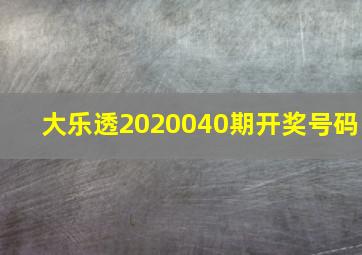 大乐透2020040期开奖号码